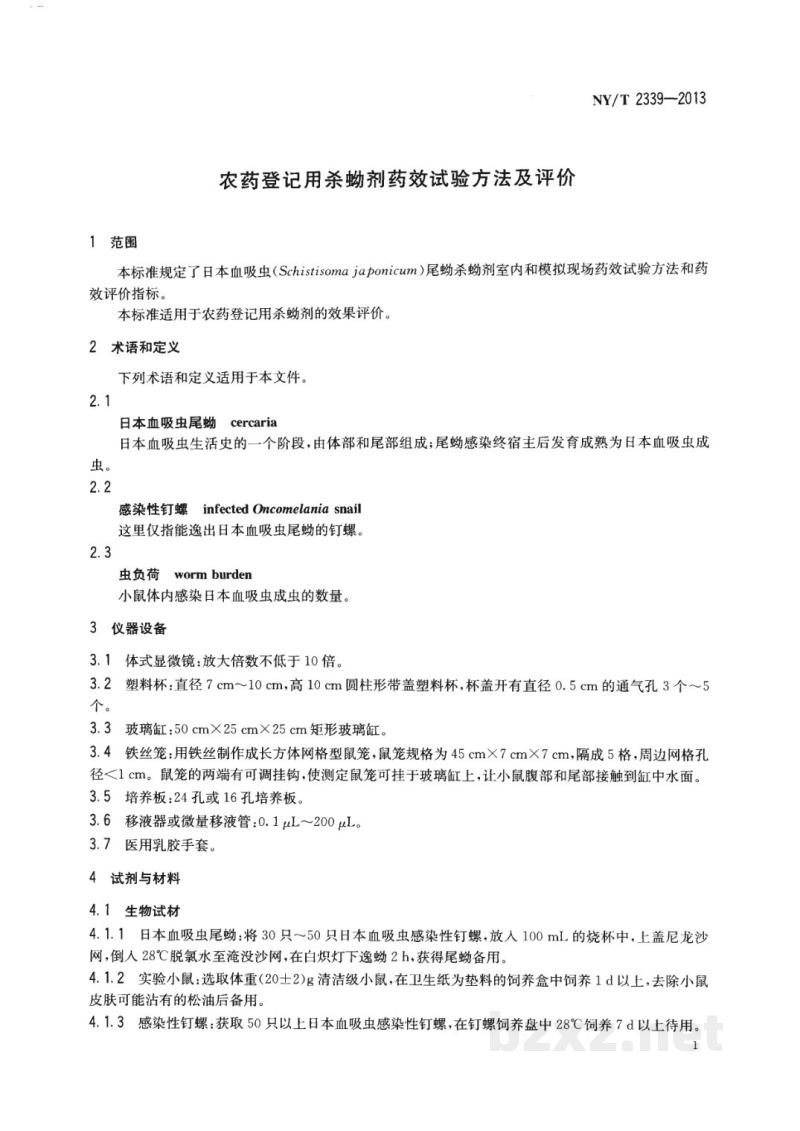 NY/T 2339—2013

农药登记用杀蚴剂药效试验方法及评价

1 范围

本标准规定了日本血吸虫(Schistisoma japonicum)尾蚴杀蚴剂室内和模拟现场药效试验方法和药效评价指标。

本标准适用于农药登记用杀蚴剂的效果评价。

2 术语和定义

下列术语和定义适用于本文件。

2.1

日本血吸虫尾蚴 cercaria

日本血吸虫生活史的一个阶段,由体部和尾部组成;尾蚴感染终宿主后发育成熟为日本血吸虫成虫。

2.2

感染性钉螺 infected Oncomelania snail

这里仅指能逸出日本血吸虫尾蚴的钉螺。

2.3

虫负荷 worm burden

小鼠体内感染日本血吸虫成虫的数量。

3 仪器设备

3.1 体式显微镜:放大倍数不低于10倍。

3.2 塑料杯:直径7 cm～10 cm,高10 cm圆柱形带盖塑料杯,杯盖开有直径0.5 cm的通气孔3个～5个。

3.3 玻璃缸:50 cm×25 cm×25 cm矩形玻璃缸。

3.4 铁丝笼:用铁丝制作成长方体网格型鼠笼,鼠笼规格为45 cm×7 cm×7 cm,隔成5格,周边网格孔径<1 cm。鼠笼的两端有可调挂钩,使测定鼠笼可挂于玻璃缸上,让小鼠腹部和尾部接触到缸中水面。

3.5 培养板:24孔或16孔培养板。

3.6 移液器或微量移液管:0.1 μL～200 μL。

3.7 医用乳胶手套。

4 试剂与材料

4.1 生物试材

4.1.1 日本血吸虫尾蚴:将30只～50只日本血吸虫感染性钉螺,放入100 mL的烧杯中,上盖尼龙沙网,倒入28℃脱氯水至淹没沙网,在白炽灯下逸蚴2 h,获得尾蚴备用。

4.1.2 实验小鼠:选取体重(20±2)g清洁级小鼠,在卫生纸为垫料的饲养盒中饲养1 d以上,去除小鼠皮肤可能沾有的松油后备用。

4.1.3 感染性钉螺:获取50只以上日本血吸虫感染性钉螺,在钉螺饲养盘中28℃饲养7 d以上待用。

1

bzxz.net